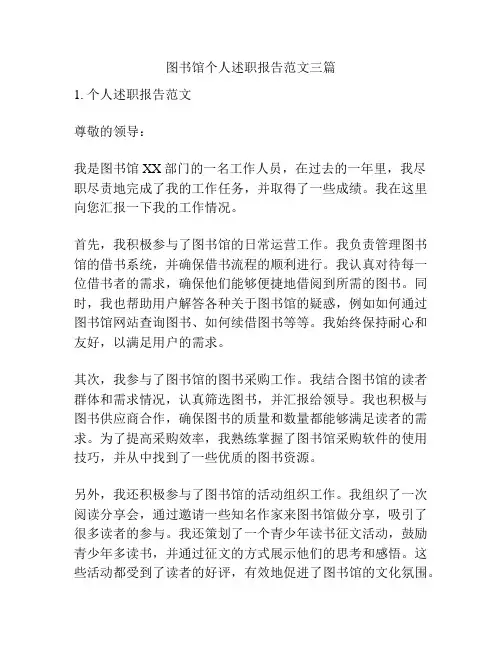 图书馆个人述职报告范文三篇

1. 个人述职报告范文

尊敬的领导：

我是图书馆 XX 部门的一名工作人员，在过去的一年里，我尽职尽责地完成了我的工作任务，并取得了一些成绩。我在这里向您汇报一下我的工作情况。

首先，我积极参与了图书馆的日常运营工作。我负责管理图书馆的借书系统，并确保借书流程的顺利进行。我认真对待每一位借书者的需求，确保他们能够便捷地借阅到所需的图书。同时，我也帮助用户解答各种关于图书馆的疑惑，例如如何通过图书馆网站查询图书、如何续借图书等等。我始终保持耐心和友好，以满足用户的需求。

其次，我参与了图书馆的图书采购工作。我结合图书馆的读者群体和需求情况，认真筛选图书，并汇报给领导。我也积极与图书供应商合作，确保图书的质量和数量都能够满足读者的需求。为了提高采购效率，我熟练掌握了图书馆采购软件的使用技巧，并从中找到了一些优质的图书资源。

另外，我还积极参与了图书馆的活动组织工作。我组织了一次阅读分享会，通过邀请一些知名作家来图书馆做分享，吸引了很多读者的参与。我还策划了一个青少年读书征文活动，鼓励青少年多读书，并通过征文的方式展示他们的思考和感悟。这些活动都受到了读者的好评，有效地促进了图书馆的文化氛围。